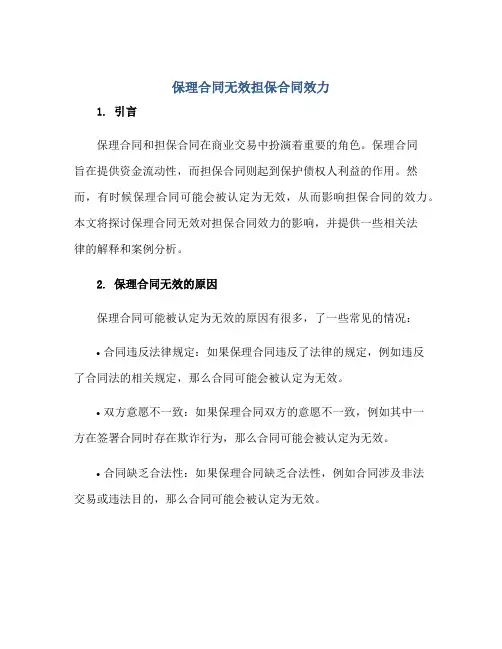 保理合同无效担保合同效力

1. 引言

保理合同和担保合同在商业交易中扮演着重要的角色。保理合同旨在提供资金流动性，而担保合同则起到保护债权人利益的作用。然而，有时候保理合同可能会被认定为无效，从而影响担保合同的效力。本文将探讨保理合同无效对担保合同效力的影响，并提供一些相关法律的解释和案例分析。

2. 保理合同无效的原因

保理合同可能被认定为无效的原因有很多，了一些常见的情况：

• 合同违反法律规定：如果保理合同违反了法律的规定，例如违反了合同法的相关规定，那么合同可能会被认定为无效。

• 双方意愿不一致：如果保理合同双方的意愿不一致，例如其中一方在签署合同时存在欺诈行为，那么合同可能会被认定为无效。

• 合同缺乏合法性：如果保理合同缺乏合法性，例如合同涉及非法交易或违法目的，那么合同可能会被认定为无效。